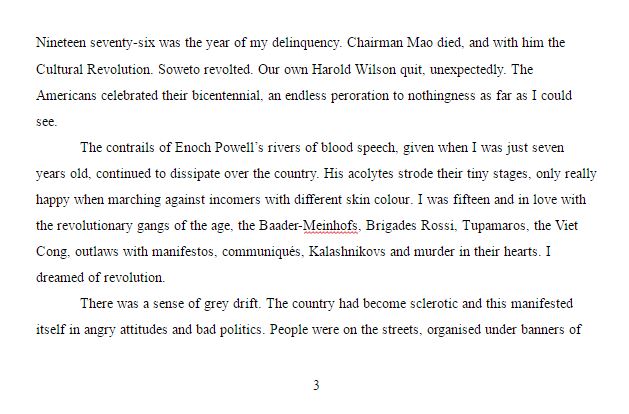 Nineteen seventy-six was the year of my delinquency. Chairman Mao died, and with him the Cultural Revolution. Soweto revolted. Our own Harold Wilson quit, unexpectedly. The Americans celebrated their bicentennial, an endless peroration to nothingness as far as I could see.

The contrails of Enoch Powell's rivers of blood speech, given when I was just seven years old, continued to dissipate over the country. His acolytes strode their tiny stages, only really happy when marching against incomers with different skin colour. I was fifteen and in love with the revolutionary gangs of the age, the Baader-Meinhofs, Brigades Rossi, Tupamaros, the Viet Cong, outlaws with manifestos, communiqués, Kalashnikovs and murder in their hearts. I dreamed of revolution.

There was a sense of grey drift. The country had become sclerotic and this manifested itself in angry attitudes and bad politics. People were on the streets, organised under banners of

3